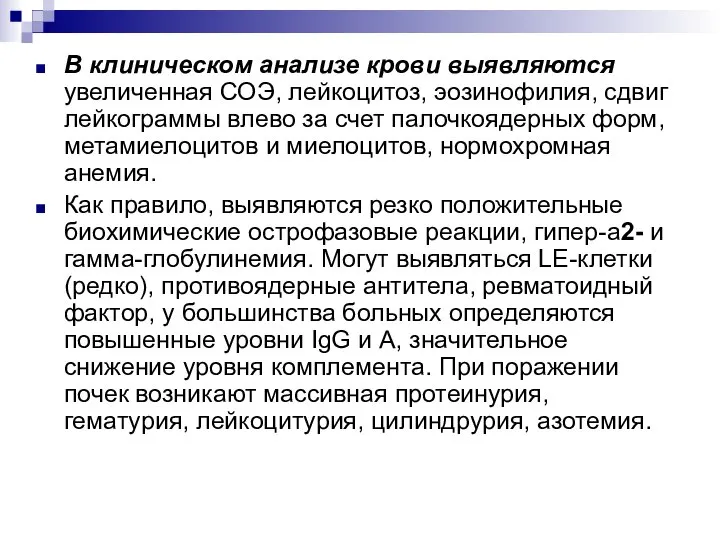 В клиническом анализе крови выявляются увеличенная СОЭ, лейкоцитоз, эозинофилия, сдвиг лейкограммы влево за счет палочкоядерных форм, метамиелоцитов и миелоцитов, нормохромная анемия.

Как правило, выявляются резко положительные биохимические острофазовые реакции, гипер-а2- и гамма-глобулинемия. Могут выявляться LE-клетки (редко), противоядерные антитела, ревматоидный фактор, у большинства больных определяются повышенные уровни IgG и A, значительное снижение уровня комплемента. При поражении почек возникают массивная протеинурия, гематурия, лейкоцитурия, цилиндрурия, азотемия.